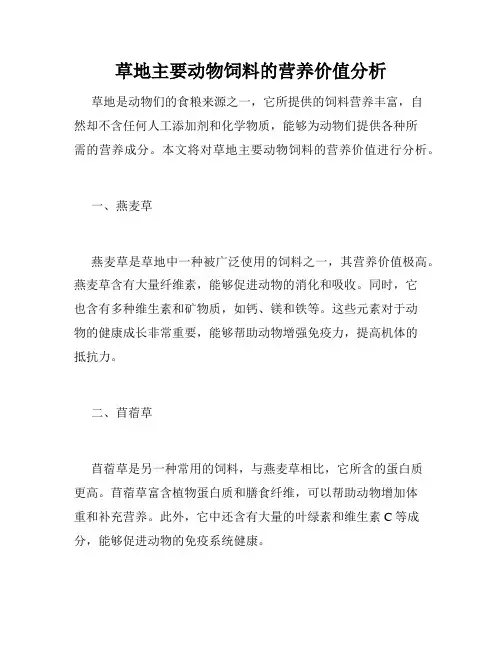 草地主要动物饲料的营养价值分析

草地是动物们的食粮来源之一，它所提供的饲料营养丰富，自然却不含任何人工添加剂和化学物质，能够为动物们提供各种所需的营养成分。本文将对草地主要动物饲料的营养价值进行分析。

一、燕麦草

燕麦草是草地中一种被广泛使用的饲料之一，其营养价值极高。燕麦草含有大量纤维素，能够促进动物的消化和吸收。同时，它也含有多种维生素和矿物质，如钙、镁和铁等。这些元素对于动物的健康成长非常重要，能够帮助动物增强免疫力，提高机体的抵抗力。

二、苜蓿草

苜蓿草是另一种常用的饲料，与燕麦草相比，它所含的蛋白质更高。苜蓿草富含植物蛋白质和膳食纤维，可以帮助动物增加体重和补充营养。此外，它中还含有大量的叶绿素和维生素 C 等成分，能够促进动物的免疫系统健康。